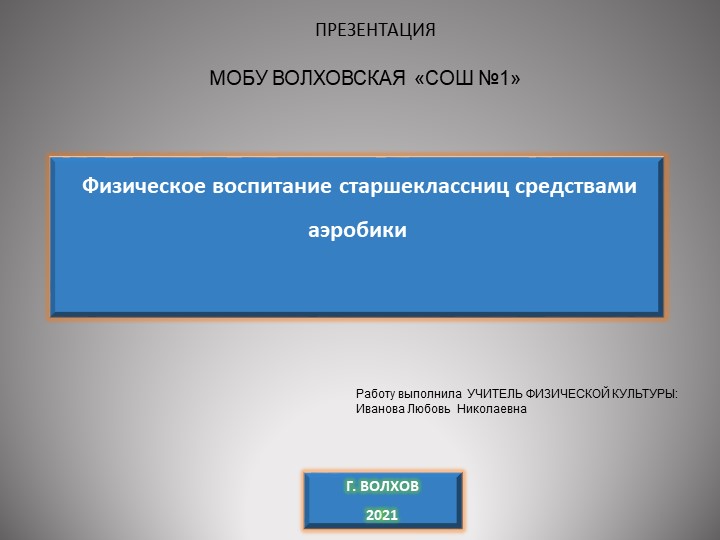 ПРЕЗЕНТАЦИЯ

МОБУ ВОЛХОВСКАЯ «СОШ №1»

Физическое воспитание старшеклассниц средствами аэробики

Работу выполнила УЧИТЕЛЬ ФИЗИЧЕСКОЙ КУЛЬТУРЫ: Иванова Любовь Николаевна

Г. ВОЛХОВ

2021